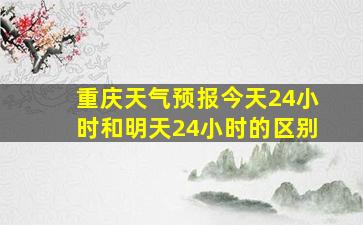 重庆天气预报今天24小时和明天24小时的区别